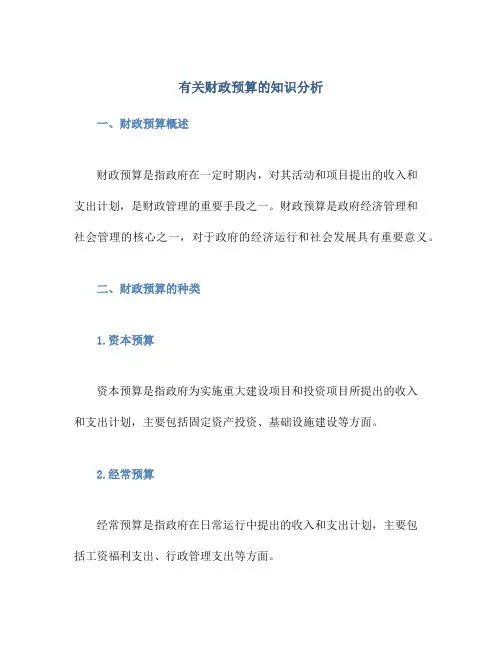 有关财政预算的知识分析

一、财政预算概述

财政预算是指政府在一定时期内，对其活动和项目提出的收入和支出计划，是财政管理的重要手段之一。财政预算是政府经济管理和社会管理的核心之一，对于政府的经济运行和社会发展具有重要意义。

二、财政预算的种类

1.资本预算

资本预算是指政府为实施重大建设项目和投资项目所提出的收入和支出计划，主要包括固定资产投资、基础设施建设等方面。

2.经常预算

经常预算是指政府在日常运行中提出的收入和支出计划，主要包括工资福利支出、行政管理支出等方面。